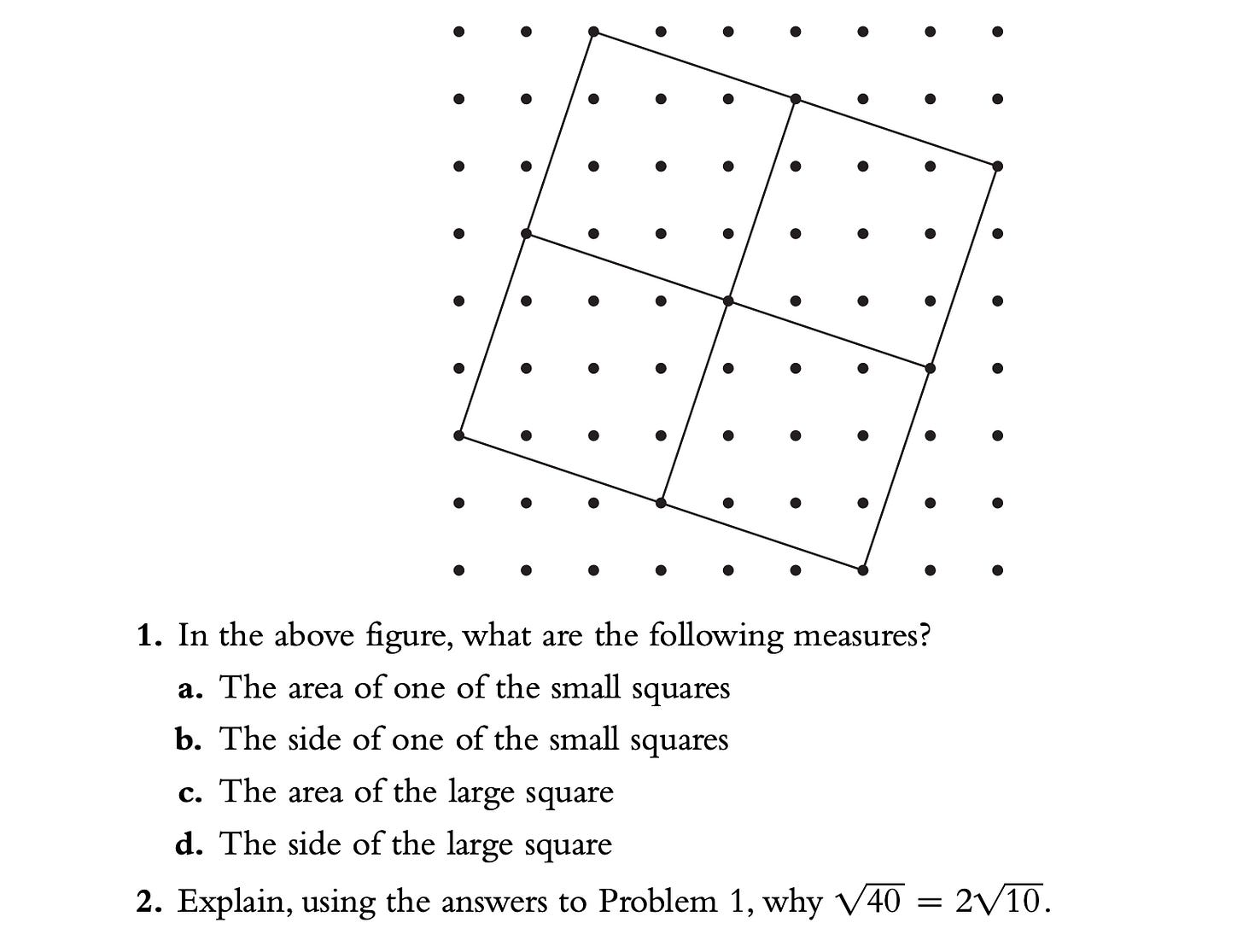 1. In the above figure, what are the following measures?

a. The area of one of the small squares

b. The side of one of the small squares

c. The area of the large square

d. The side of the large square

2. Explain, using the answers to Problem 1, why $\sqrt{40} = 2\sqrt{10}$.